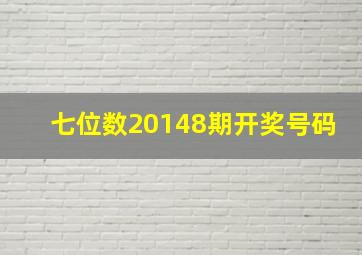 七位数20148期开奖号码